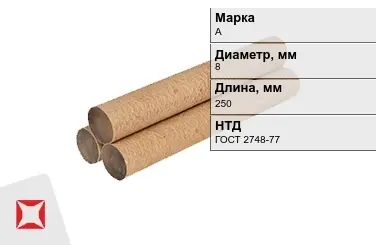 Марка
А

Диаметр, мм
8

Длина, мм
250

НТД
ГОСТ 2748-77